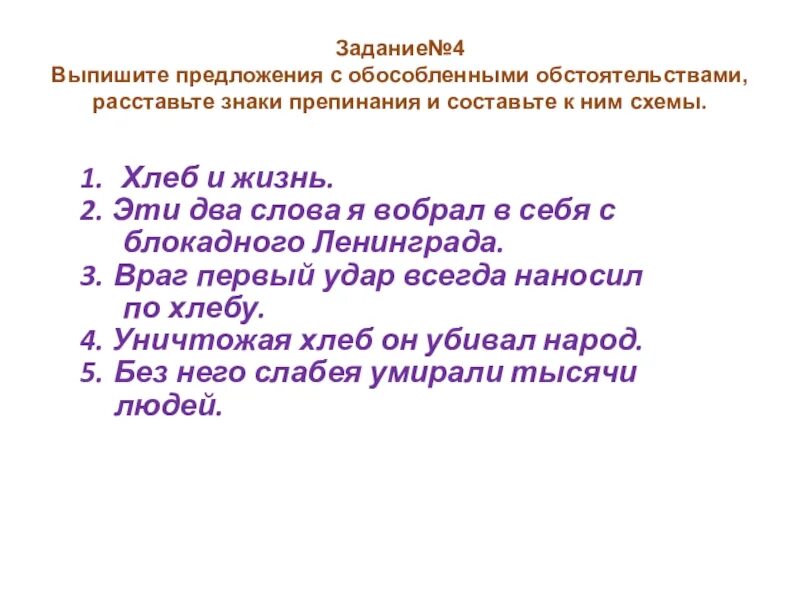 Задание№4
Выпишите предложения с обособленными обстоятельствами, расставьте знаки препинания и составьте к ним схемы.

1. Хлеб и жизнь.
2. Эти два слова я вобрал в себя с блокадного Ленинграда.
3. Враг первый удар всегда наносил по хлебу.
4. Уничтожая хлеб он убивал народ.
5. Без него слабея умирали тысячи людей.